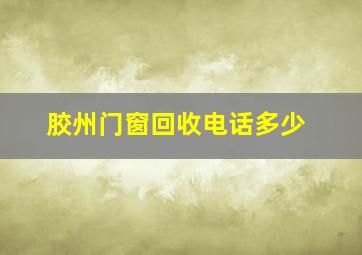 胶州门窗回收电话多少